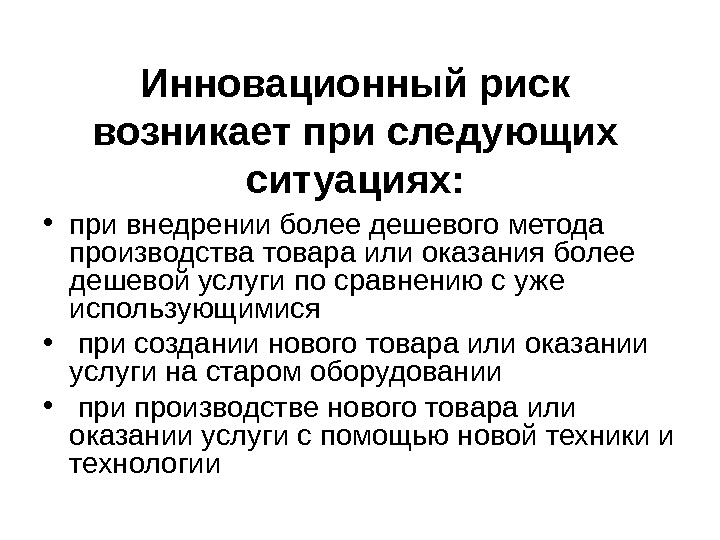 Инновационный риск возникает при следующих ситуациях:

• при внедрении более дешевого метода производства товара или оказания более дешевой услуги по сравнению с уже использующимися
• при создании нового товара или оказании услуги на старом оборудовании
• при производстве нового товара или оказании услуги с помощью новой техники и технологии